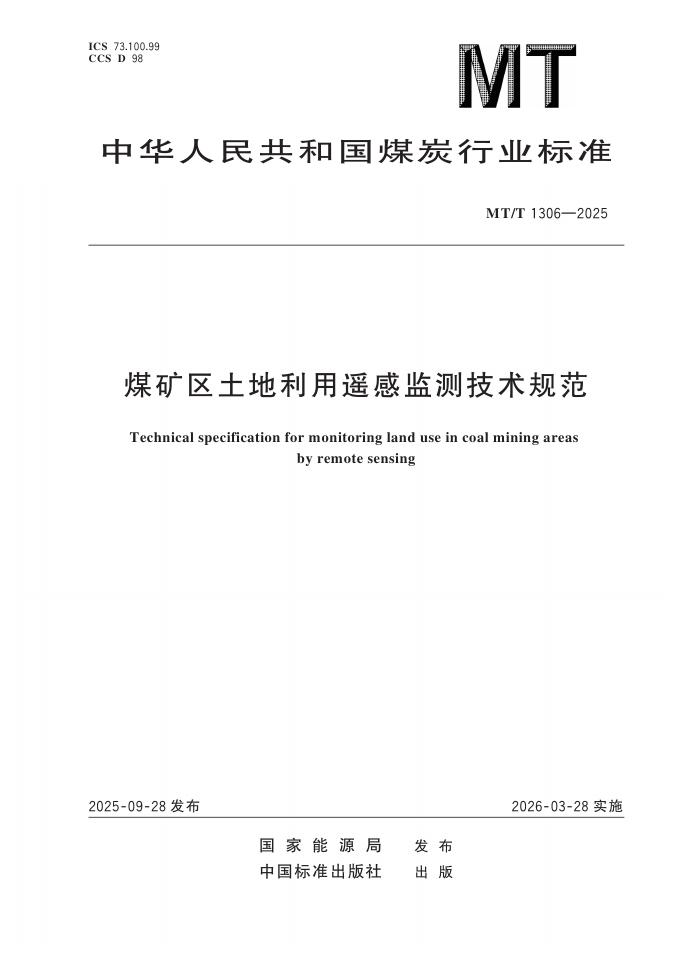 ICS 73.100.99
CCS D 98

MT

中华人民共和国煤炭行业标准

MT/T 1306—2025

煤矿区土地利用遥感监测技术规范

Technical specification for monitoring land use in coal mining areas by remote sensing

2025-09-28 发布

2026-03-28 实施

国家能源局 发布
中国标准出版社 出版